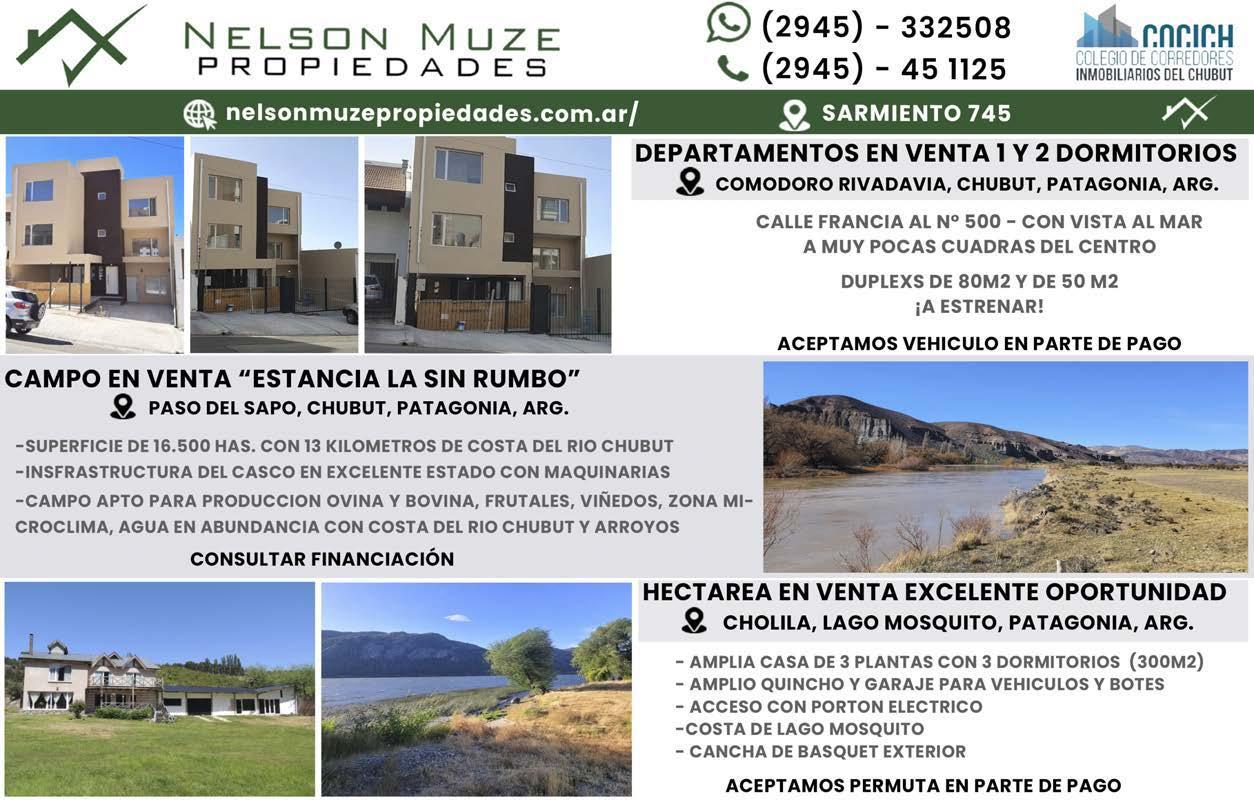 NELSON MUZE
PROPIEDADES

(2945) - 332508
(2945) - 45 1125

COCICH
COLEGIO DE CORREDORES
INMOBILIARIOS DEL CHUBUT

nelsonmuzepropiedades.com.ar/

SARMIENTO 745

DEPARTAMENTOS EN VENTA 1 Y 2 DORMITORIOS

COMODORO RIVADAVIA, CHUBUT, PATAGONIA, ARG.

CALLE FRANCIA AL Nº 500 - CON VISTA AL MAR
A MUY POCAS CUADRAS DEL CENTRO

DUPLEXS DE 80M2 Y DE 50 M2
¡A ESTRENAR!

ACEPTAMOS VEHICULO EN PARTE DE PAGO

CAMPO EN VENTA "ESTANCIA LA SIN RUMBO"

PASO DEL SAPO, CHUBUT, PATAGONIA, ARG.

-SUPERFICIE DE 16.500 HAS. CON 13 KILOMETROS DE COSTA DEL RIO CHUBUT
-INSFRASTRUCTURA DEL CASCO EN EXCELENTE ESTADO CON MAQUINARIAS
-CAMPO APTO PARA PRODUCCION OVINA Y BOVINA, FRUTALES, VIÑEDOS, ZONA MICROCLIMA, AGUA EN ABUNDANCIA CON COSTA DEL RIO CHUBUT Y ARROYOS

CONSULTAR FINANCIACIÓN

HECTAREA EN VENTA EXCELENTE OPORTUNIDAD

CHOLILA, LAGO MOSQUITO, PATAGONIA, ARG.

- AMPLIA CASA DE 3 PLANTAS CON 3 DORMITORIOS (300M2)
- AMPLIO QUINCHO Y GARAJE PARA VEHICULOS Y BOTES
- ACCESO CON PORTON ELECTRICO
-COSTA DE LAGO MOSQUITO
- CANCHA DE BASQUET EXTERIOR

ACEPTAMOS PERMUTA EN PARTE DE PAGO